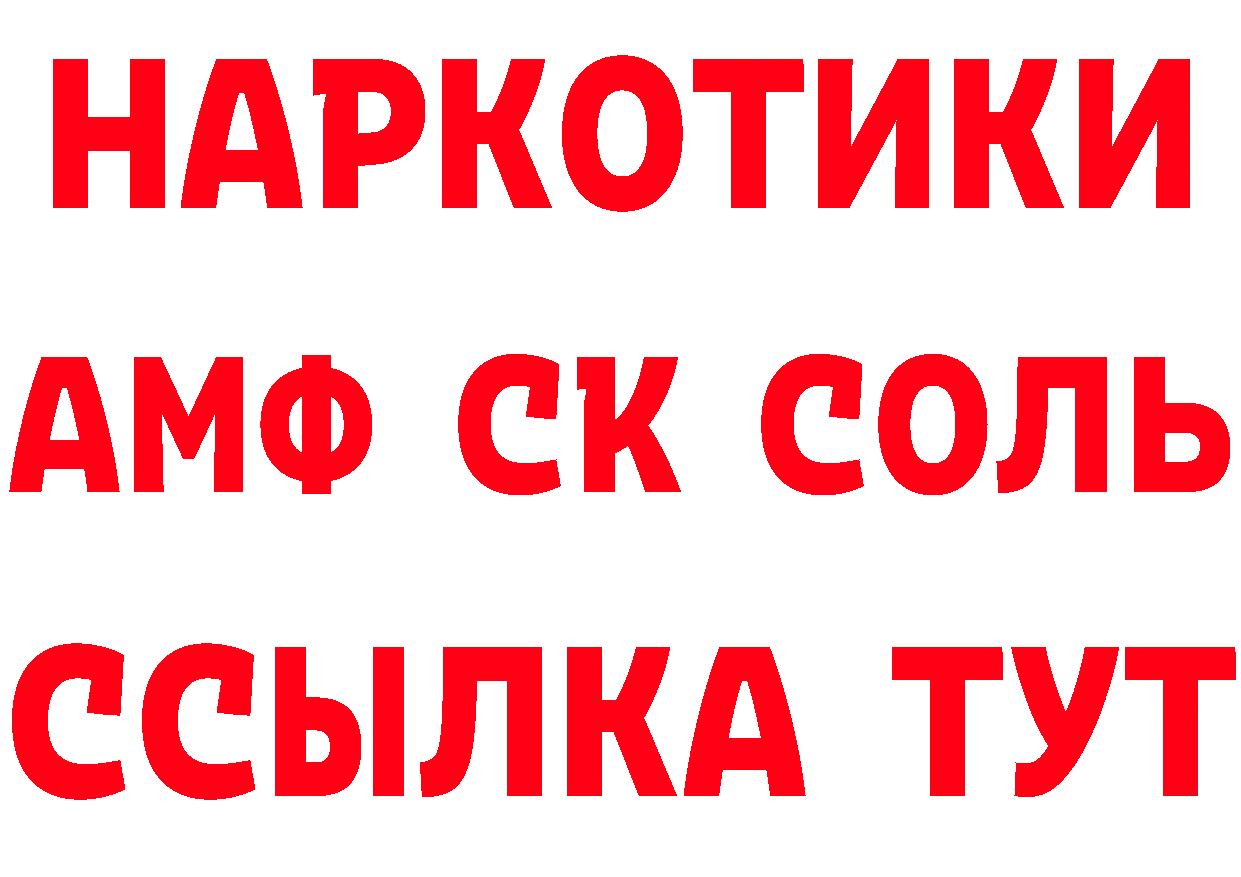 НАРКОТИКИ

АМФ СК СОЛЬ

ССЫЛКА ТУТ